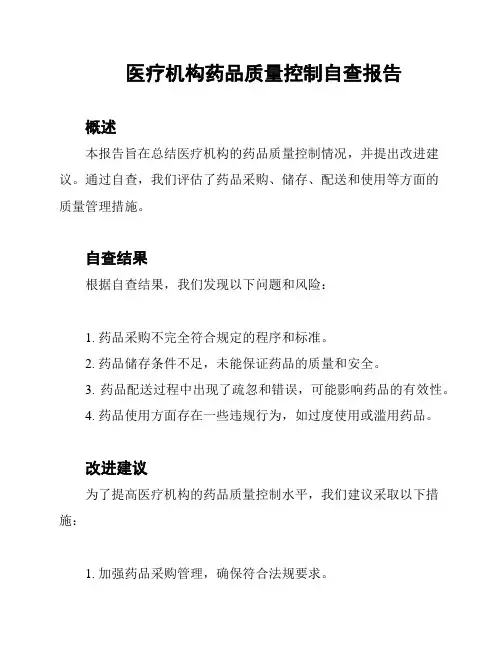 医疗机构药品质量控制自查报告

概述

本报告旨在总结医疗机构的药品质量控制情况，并提出改进建议。通过自查，我们评估了药品采购、储存、配送和使用等方面的质量管理措施。

自查结果

根据自查结果，我们发现以下问题和风险：

1. 药品采购不完全符合规定的程序和标准。
2. 药品储存条件不足，未能保证药品的质量和安全。
3. 药品配送过程中出现了疏忽和错误，可能影响药品的有效性。
4. 药品使用方面存在一些违规行为，如过度使用或滥用药品。

改进建议

为了提高医疗机构的药品质量控制水平，我们建议采取以下措施：

1. 加强药品采购管理，确保符合法规要求。